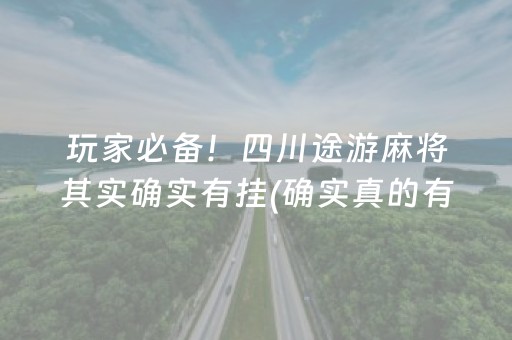 玩家必备！四川途游麻将其实确实有挂(确实真的有